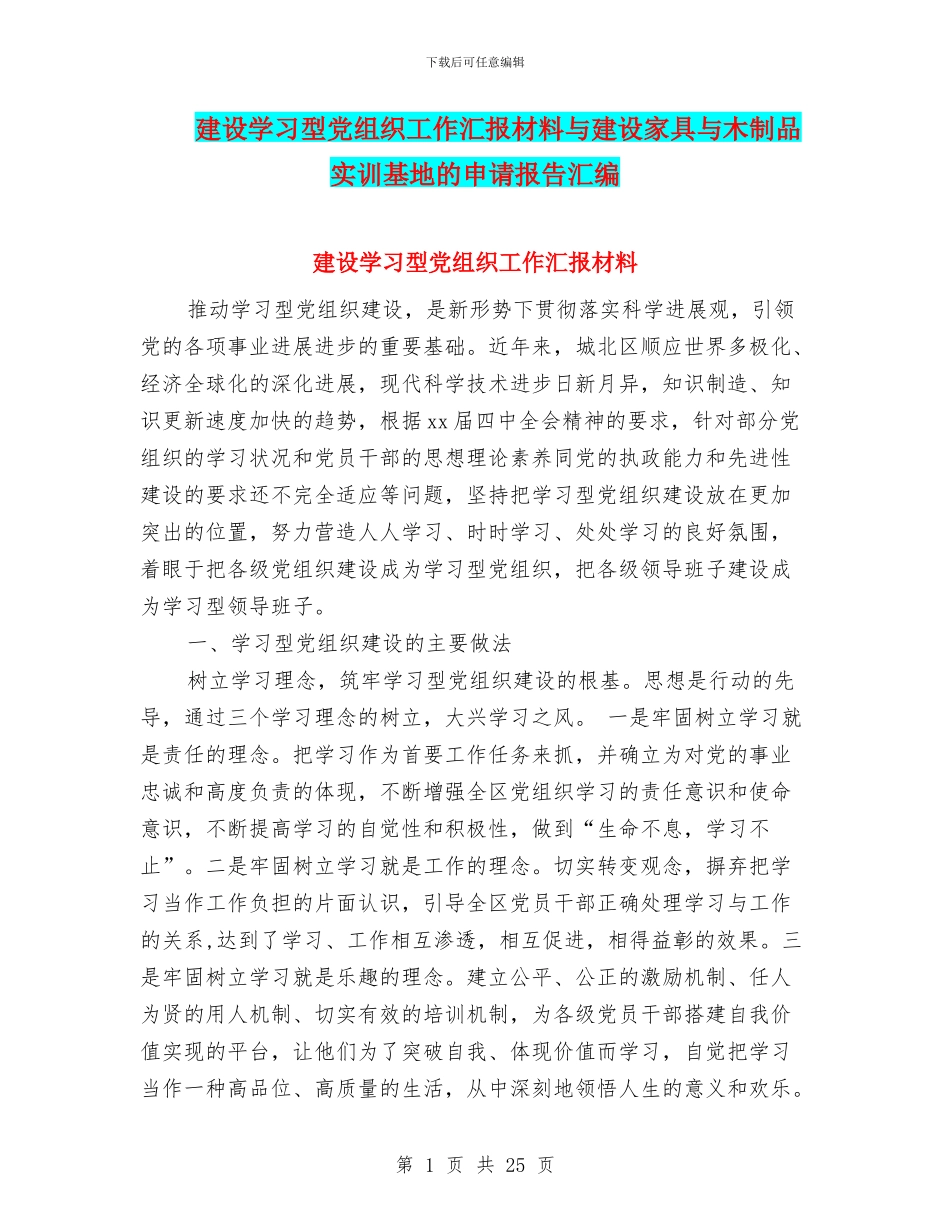 下载后可任意编辑

建设学习型党组织工作汇报材料与建设家具与木制品实训基地的申请报告汇编

建设学习型党组织工作汇报材料

推动学习型党组织建设，是新形势下贯彻落实科学进展观，引领党的各项事业进展进步的重要基础。近年来，城北区顺应世界多极化、经济全球化的深化进展，现代科学技术进步日新月异，知识制造、知识更新速度加快的趋势，根据xx届四中全会精神的要求，针对部分党组织的学习状况和党员干部的思想理论素养同党的执政能力和先进性建设的要求还不完全适应等问题，坚持把学习型党组织建设放在更加突出的位置，努力营造人人学习、时时学习、处处学习的良好氛围，着眼于把各级党组织建设成为学习型党组织，把各级领导班子建设成为学习型领导班子。

一、学习型党组织建设的主要做法

树立学习理念，筑牢学习型党组织建设的根基。思想是行动的先导，通过三个学习理念的树立，大兴学习之风。 一是牢固树立学习就是责任的理念。把学习作为首要工作任务来抓，并确立为对党的事业忠诚和高度负责的体现，不断增强全区党组织学习的责任意识和使命意识，不断提高学习的自觉性和积极性，做到“生命不息，学习不止”。二是牢固树立学习就是工作的理念。切实转变观念，摒弃把学习当作工作负担的片面认识，引导全区党员干部正确处理学习与工作的关系,达到了学习、工作相互渗透，相互促进，相得益彰的效果。三是牢固树立学习就是乐趣的理念。建立公平、公正的激励机制、任人为贤的用人机制、切实有效的培训机制，为各级党员干部搭建自我价值实现的平台，让他们为了突破自我、体现价值而学习，自觉把学习当作一种高品位、高质量的生活，从中深刻地领悟人生的意义和欢乐。

第 1 页 共 25 页